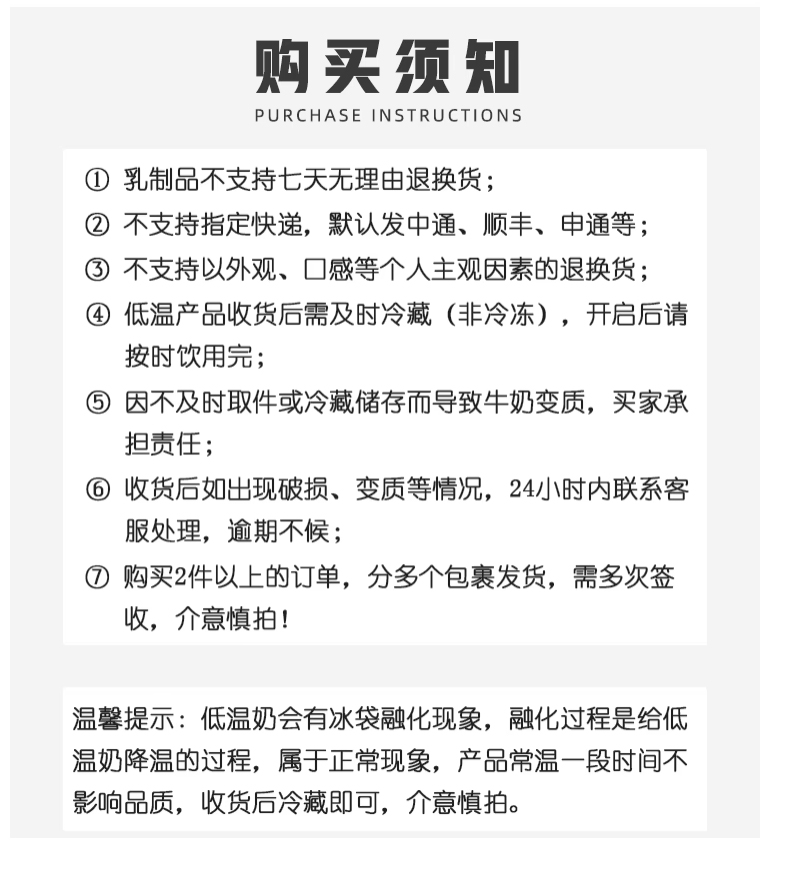 购买须知
PURCHASE INSTRUCTIONS

① 乳制品不支持七天无理由退换货；
② 不支持指定快递，默认发中通、顺丰、申通等；
③ 不支持以外观、口感等个人主观因素的退换货；
④ 低温产品收货后需及时冷藏（非冷冻），开启后请按时饮用完；
⑤ 因不及时取件或冷藏储存而导致牛奶变质，买家承担责任；
⑥ 收货后如出现破损、变质等情况，24小时内联系客服处理，逾期不候；
⑦ 购买2件以上的订单，分多个包裹发货，需多次签收，介意慎拍！

温馨提示：低温奶会有冰袋融化现象，融化过程是给低温奶降温的过程，属于正常现象，产品常温一段时间不影响品质，收货后冷藏即可，介意慎拍。